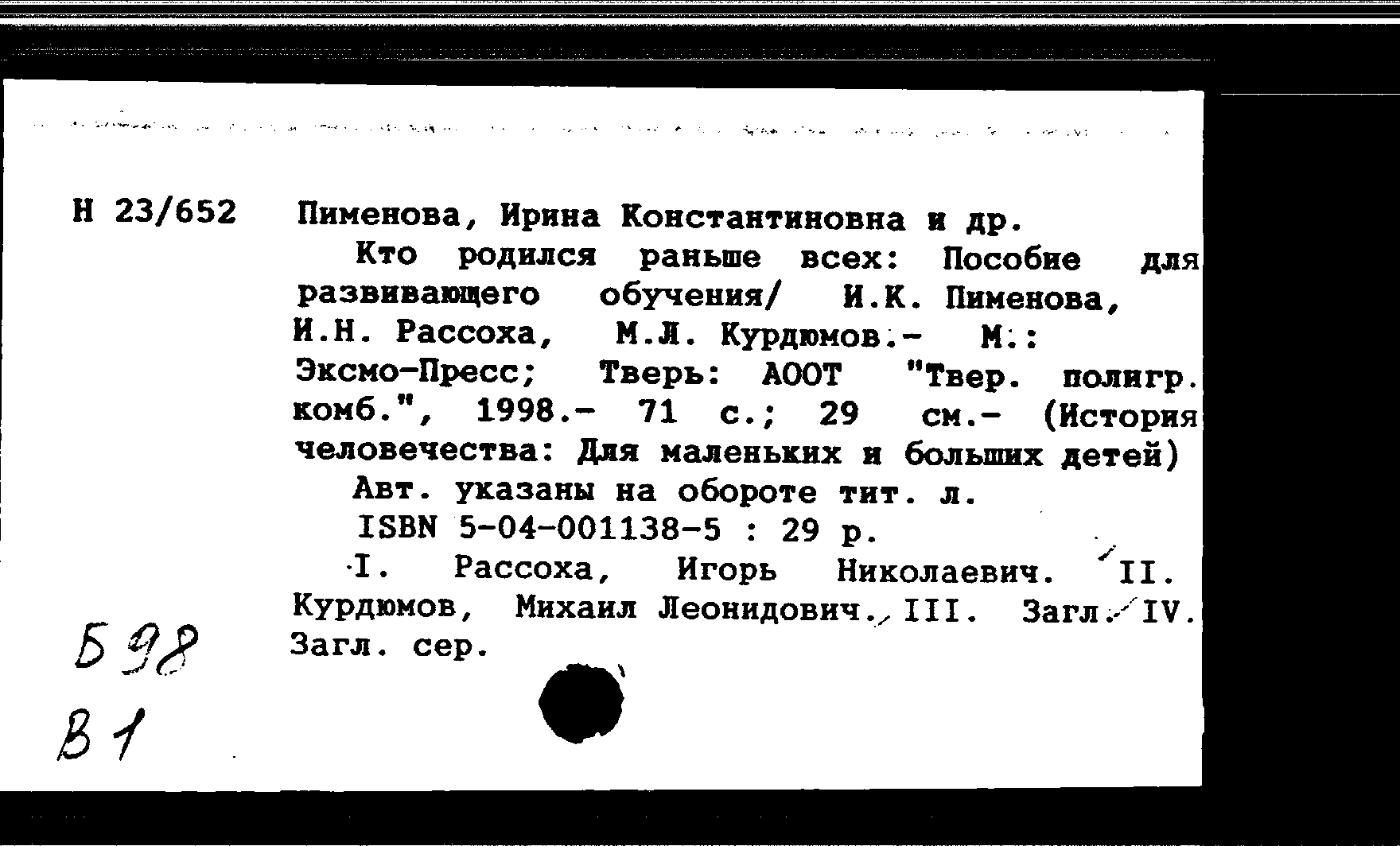 Н 23/652 Пименова, Ирина Константиновна и др.

Кто родился раньше всех: Пособие для развивающего обучения/ И.К. Пименова, И.Н. Рассоха, М.Л. Курдюмов.- М.: Эксмо-Пресс; Тверь: АООТ "Твер. полигр. комб.", 1998.- 71 с.; 29 см.- (История человечества: Для маленьких и больших детей)

Авт. указаны на обороте тит. л.

ISBN 5-04-001138-5 : 29 р.

I. Рассоха, Игорь Николаевич. II. Курдюмов, Михаил Леонидович. III. Загл. IV. Загл. сер.

Б 98

В 1